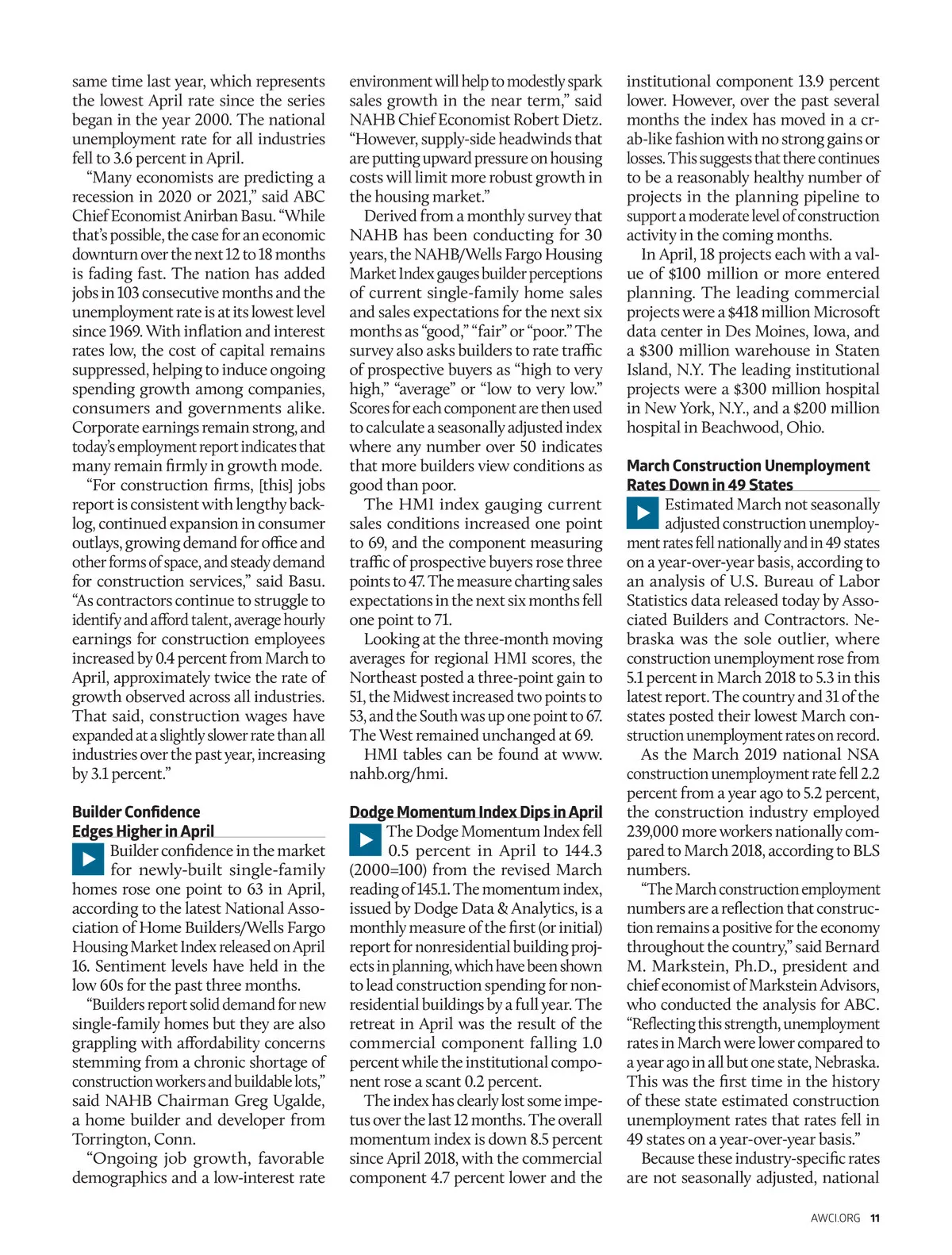 same time last year, which represents the lowest April rate since the series began in the year 2000. The national unemployment rate for all industries fell to 3.6 percent in April.

"Many economists are predicting a recession in 2020 or 2021," said ABC Chief Economist Anirban Basu. "While that's possible, the case for an economic downturn over the next 12 to 18 months is fading fast. The nation has added jobs in 103 consecutive months and the unemployment rate is at its lowest level since 1969. With inflation and interest rates low, the cost of capital remains suppressed, helping to induce ongoing spending growth among companies, consumers and governments alike. Corporate earnings remain strong, and today's employment report indicates that many remain firmly in growth mode.

"For construction firms, [this] jobs report is consistent with lengthy backlog, continued expansion in consumer outlays, growing demand for office and other forms of space, and steady demand for construction services," said Basu. "As contractors continue to struggle to identify and afford talent, average hourly earnings for construction employees increased by 0.4 percent from March to April, approximately twice the rate of growth observed across all industries. That said, construction wages have expanded at a slightly slower rate than all industries over the past year, increasing by 3.1 percent."

Builder Confidence Edges Higher in April

Builder confidence in the market for newly-built single-family homes rose one point to 63 in April, according to the latest National Association of Home Builders/Wells Fargo Housing Market Index released on April 16. Sentiment levels have held in the low 60s for the past three months.

"Builders report solid demand for new single-family homes but they are also grappling with affordability concerns stemming from a chronic shortage of construction workers and buildable lots," said NAHB Chairman Greg Ugalde, a home builder and developer from Torrington, Conn.

"Ongoing job growth, favorable demographics and a low-interest rate environment will help to modestly spark sales growth in the near term," said NAHB Chief Economist Robert Dietz. "However, supply-side headwinds that are putting upward pressure on housing costs will limit more robust growth in the housing market."

Derived from a monthly survey that NAHB has been conducting for 30 years, the NAHB/Wells Fargo Housing Market Index gauges builder perceptions of current single-family home sales and sales expectations for the next six months as "good," "fair" or "poor." The survey also asks builders to rate traffic of prospective buyers as "high to very high," "average" or "low to very low." Scores for each component are then used to calculate a seasonally adjusted index where any number over 50 indicates that more builders view conditions as good than poor.

The HMI index gauging current sales conditions increased one point to 69, and the component measuring traffic of prospective buyers rose three points to 47. The measure charting sales expectations in the next six months fell one point to 71.

Looking at the three-month moving averages for regional HMI scores, the Northeast posted a three-point gain to 51, the Midwest increased two points to 53, and the South was up one point to 67. The West remained unchanged at 69.

HMI tables can be found at www.nahb.org/hmi.

Dodge Momentum Index Dips in April

The Dodge Momentum Index fell 0.5 percent in April to 144.3 (2000=100) from the revised March reading of 145.1. The momentum index, issued by Dodge Data & Analytics, is a monthly measure of the first (or initial) report for nonresidential building projects in planning, which have been shown to lead construction spending for nonresidential buildings by a full year. The retreat in April was the result of the commercial component falling 1.0 percent while the institutional component rose a scant 0.2 percent.

The index has clearly lost some impetus over the last 12 months. The overall momentum index is down 8.5 percent since April 2018, with the commercial component 4.7 percent lower and the institutional component 13.9 percent lower. However, over the past several months the index has moved in a crab-like fashion with no strong gains or losses. This suggests that there continues to be a reasonably healthy number of projects in the planning pipeline to support a moderate level of construction activity in the coming months.

In April, 18 projects each with a value of $100 million or more entered planning. The leading commercial projects were a $418 million Microsoft data center in Des Moines, Iowa, and a $300 million warehouse in Staten Island, N.Y. The leading institutional projects were a $300 million hospital in New York, N.Y., and a $200 million hospital in Beachwood, Ohio.

March Construction Unemployment Rates Down in 49 States

Estimated March not seasonally adjusted construction unemployment rates fell nationally and in 49 states on a year-over-year basis, according to an analysis of U.S. Bureau of Labor Statistics data released today by Associated Builders and Contractors. Nebraska was the sole outlier, where construction unemployment rose from 5.1 percent in March 2018 to 5.3 in this latest report. The country and 31 of the states posted their lowest March construction unemployment rates on record.

As the March 2019 national NSA construction unemployment rate fell 2.2 percent from a year ago to 5.2 percent, the construction industry employed 239,000 more workers nationally compared to March 2018, according to BLS numbers.

"The March construction employment numbers are a reflection that construction remains a positive for the economy throughout the country," said Bernard M. Markstein, Ph.D., president and chief economist of Markstein Advisors, who conducted the analysis for ABC. "Reflecting this strength, unemployment rates in March were lower compared to a year ago in all but one state, Nebraska. This was the first time in the history of these state estimated construction unemployment rates that rates fell in 49 states on a year-over-year basis."

Because these industry-specific rates are not seasonally adjusted, national

AWCI.ORG 11